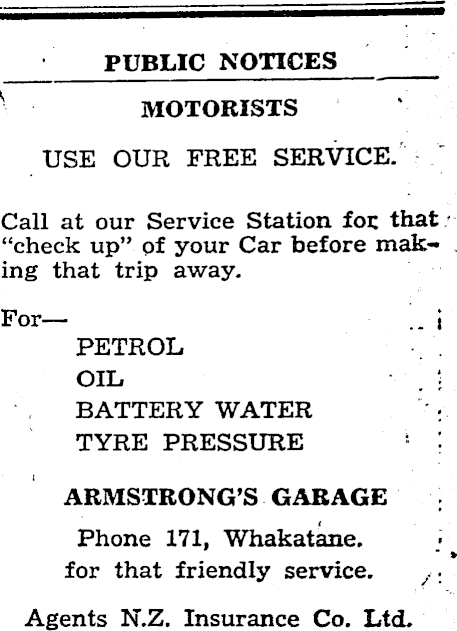 PUBLIC NOTICES

MOTORISTS

USE OUR FREE SERVICE.

Call at our Service Station for that "check up" of your Car before making that trip away.

For—
PETROL
OIL
BATTERY WATER
TYRE PRESSURE

ARMSTRONG'S GARAGE

Phone 171, Whakatane.
for that friendly service.

Agents N.Z. Insurance Co. Ltd.